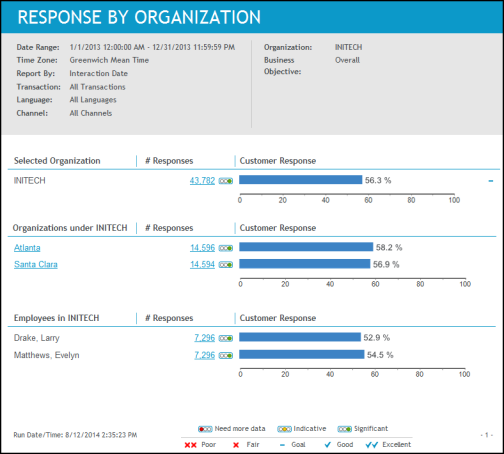 RESPONSE BY ORGANIZATION

Date Range: 1/1/2013 12:00:00 AM - 12/31/2013 11:59:59 PM
Time Zone: Greenwich Mean Time
Report By: Interaction Date
Transaction: All Transactions
Language: All Languages
Channel: All Channels

Organization: INITECH
Business Objective: Overall

| Selected Organization | # Responses | Customer Response |
|---|---|---|
| INITECH | 43,782 | 56.3 % |

0 20 40 60 80 100

| Organizations under INITECH | # Responses | Customer Response |
|---|---|---|
| Atlanta | 14,596 | 58.2 % |
| Santa Clara | 14,594 | 56.9 % |

0 20 40 60 80 100

| Employees in INITECH | # Responses | Customer Response |
|---|---|---|
| Drake, Larry | 7,296 | 52.9 % |
| Matthews, Evelyn | 7,296 | 54.5 % |

0 20 40 60 80 100

Run Date/Time: 8/12/2014 2:35:23 PM

Need more data Indicative Significant

Poor Fair Goal Good Excellent

- 1 -